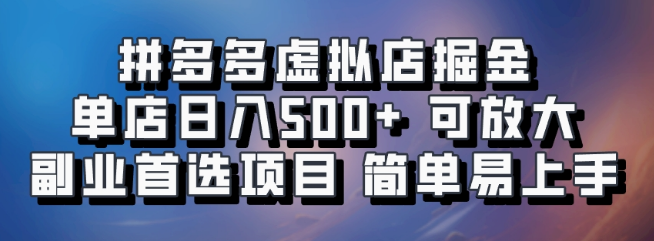 拼多多虚拟店掘金
单店日入500+ 可放大
副业首选项目 简单易上手